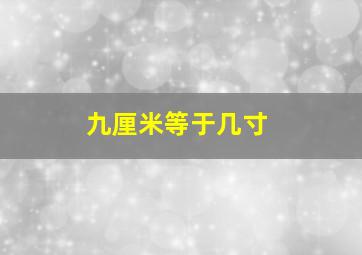 九厘米等于几寸